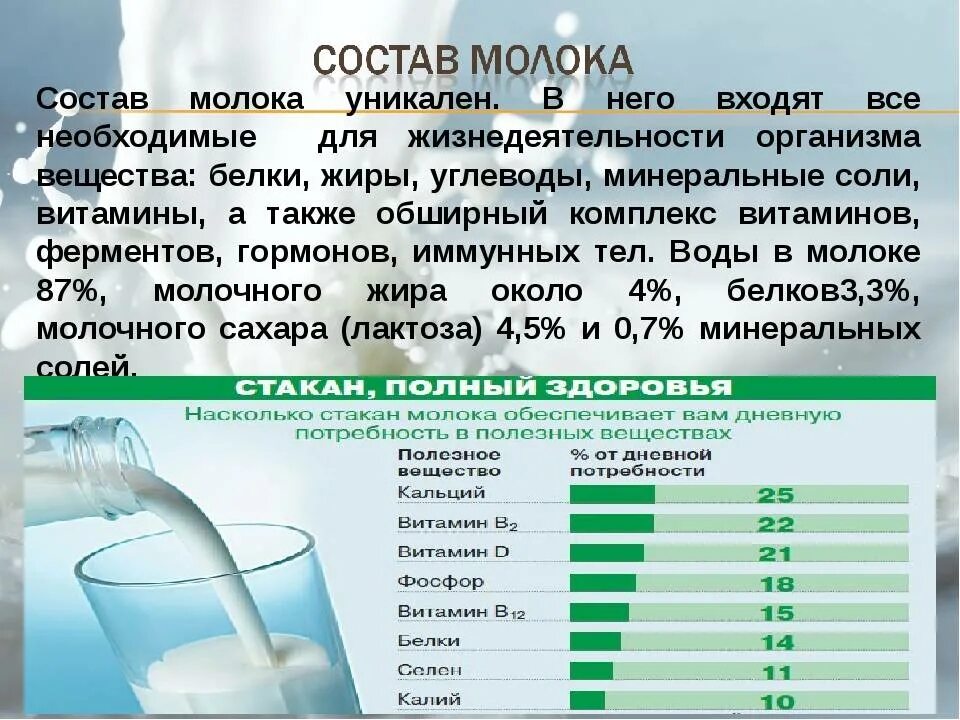 СОСТАВ МОЛОКА

Состав молока уникален. В него входят все необходимые для жизнедеятельности организма вещества: белки, жиры, углеводы, минеральные соли, витамины, а также обширный комплекс витаминов, ферментов, гормонов, иммунных тел. Воды в молоке 87%, молочного жира около 4%, белков3,3%, молочного сахара (лактоза) 4,5% и 0,7% минеральных солей.

СТАКАН, ПОЛНЫЙ ЗДОРОВЬЯ

Насколько стакан молока обеспечивает вам дневную потребность в полезных веществах

| Полезное вещество | % от дневной потребности |
|---|---|
| Кальций | 25 |
| Витамин $B_2$ | 22 |
| Витамин D | 21 |
| Фосфор | 18 |
| Витамин $B_{12}$ | 15 |
| Белки | 14 |
| Селен | 11 |
| Калий | 10 |